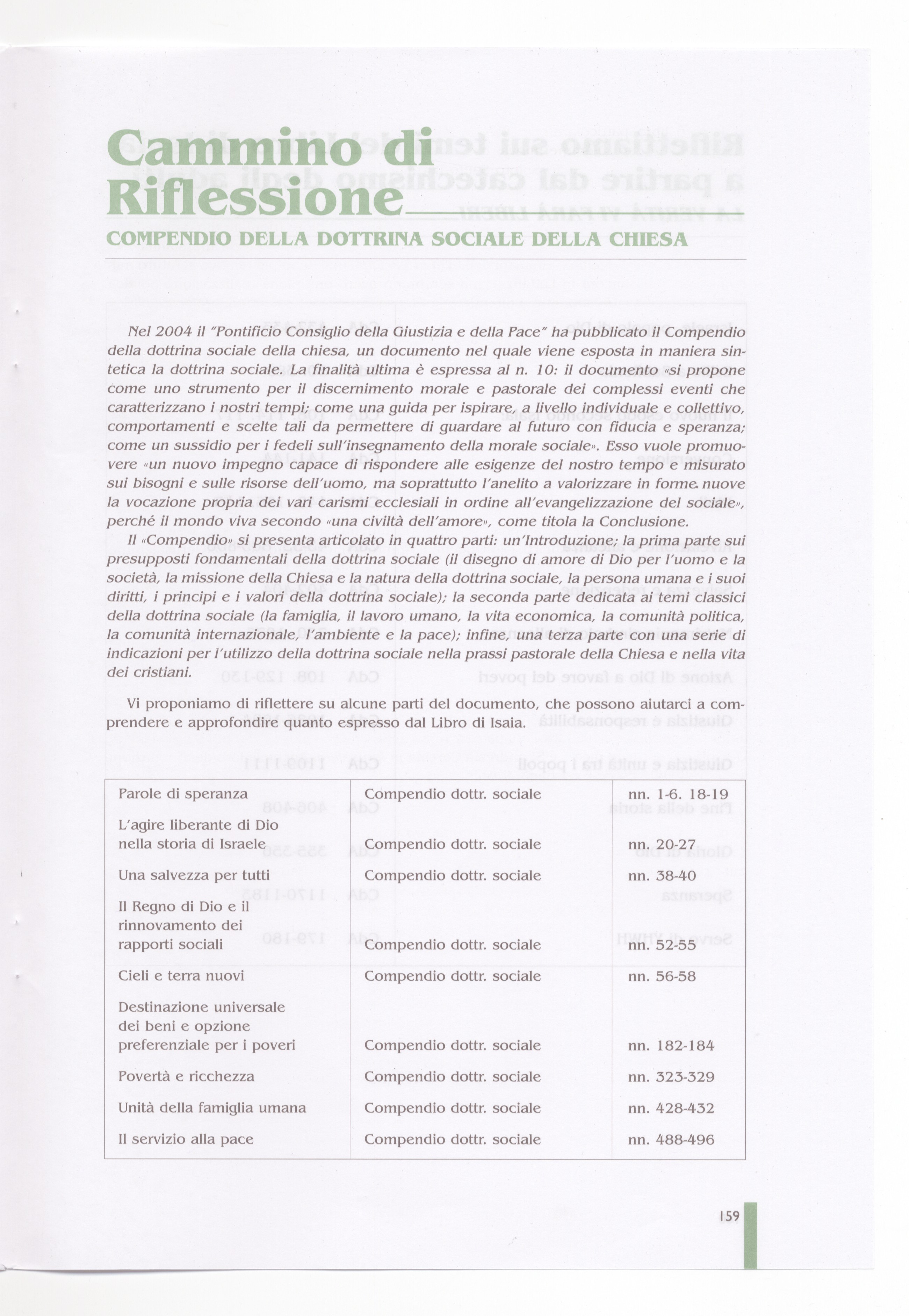 Cammino di Riflessione

COMPENDIO DELLA DOTTRINA SOCIALE DELLA CHIESA

Nel 2004 il "Pontificio Consiglio della Giustizia e della Pace" ha pubblicato il Compendio della dottrina sociale della chiesa, un documento nel quale viene esposta in maniera sintetica la dottrina sociale. La finalità ultima è espressa al n. 10: il documento «si propone come uno strumento per il discernimento morale e pastorale dei complessi eventi che caratterizzano i nostri tempi; come una guida per ispirare, a livello individuale e collettivo, comportamenti e scelte tali da permettere di guardare al futuro con fiducia e speranza; come un sussidio per i fedeli sull'insegnamento della morale sociale». Esso vuole promuovere «un nuovo impegno capace di rispondere alle esigenze del nostro tempo e misurato sui bisogni e sulle risorse dell'uomo, ma soprattutto l'anelito a valorizzare in forme nuove la vocazione propria dei vari carismi ecclesiali in ordine all'evangelizzazione del sociale», perché il mondo viva secondo «una civiltà dell'amore», come titola la Conclusione.
Il «Compendio» si presenta articolato in quattro parti: un'Introduzione; la prima parte sui presupposti fondamentali della dottrina sociale (il disegno di amore di Dio per l'uomo e la società, la missione della Chiesa e la natura della dottrina sociale, la persona umana e i suoi diritti, i principi e i valori della dottrina sociale); la seconda parte dedicata ai temi classici della dottrina sociale (la famiglia, il lavoro umano, la vita economica, la comunità politica, la comunità internazionale, l'ambiente e la pace); infine, una terza parte con una serie di indicazioni per l'utilizzo della dottrina sociale nella prassi pastorale della Chiesa e nella vita dei cristiani.

Vi proponiamo di riflettere su alcune parti del documento, che possono aiutarci a comprendere e approfondire quanto espresso dal Libro di Isaia.

| | | |
|---|---|---|
| Parole di speranza | Compendio dottr. sociale | nn. 1-6. 18-19 |
| L'agire liberante di Dio nella storia di Israele | Compendio dottr. sociale | nn. 20-27 |
| Una salvezza per tutti | Compendio dottr. sociale | nn. 38-40 |
| Il Regno di Dio e il rinnovamento dei rapporti sociali | Compendio dottr. sociale | nn. 52-55 |
| Cieli e terra nuovi | Compendio dottr. sociale | nn. 56-58 |
| Destinazione universale dei beni e opzione preferenziale per i poveri | Compendio dottr. sociale | nn. 182-184 |
| Povertà e ricchezza | Compendio dottr. sociale | nn. 323-329 |
| Unità della famiglia umana | Compendio dottr. sociale | nn. 428-432 |
| Il servizio alla pace | Compendio dottr. sociale | nn. 488-496 |

159